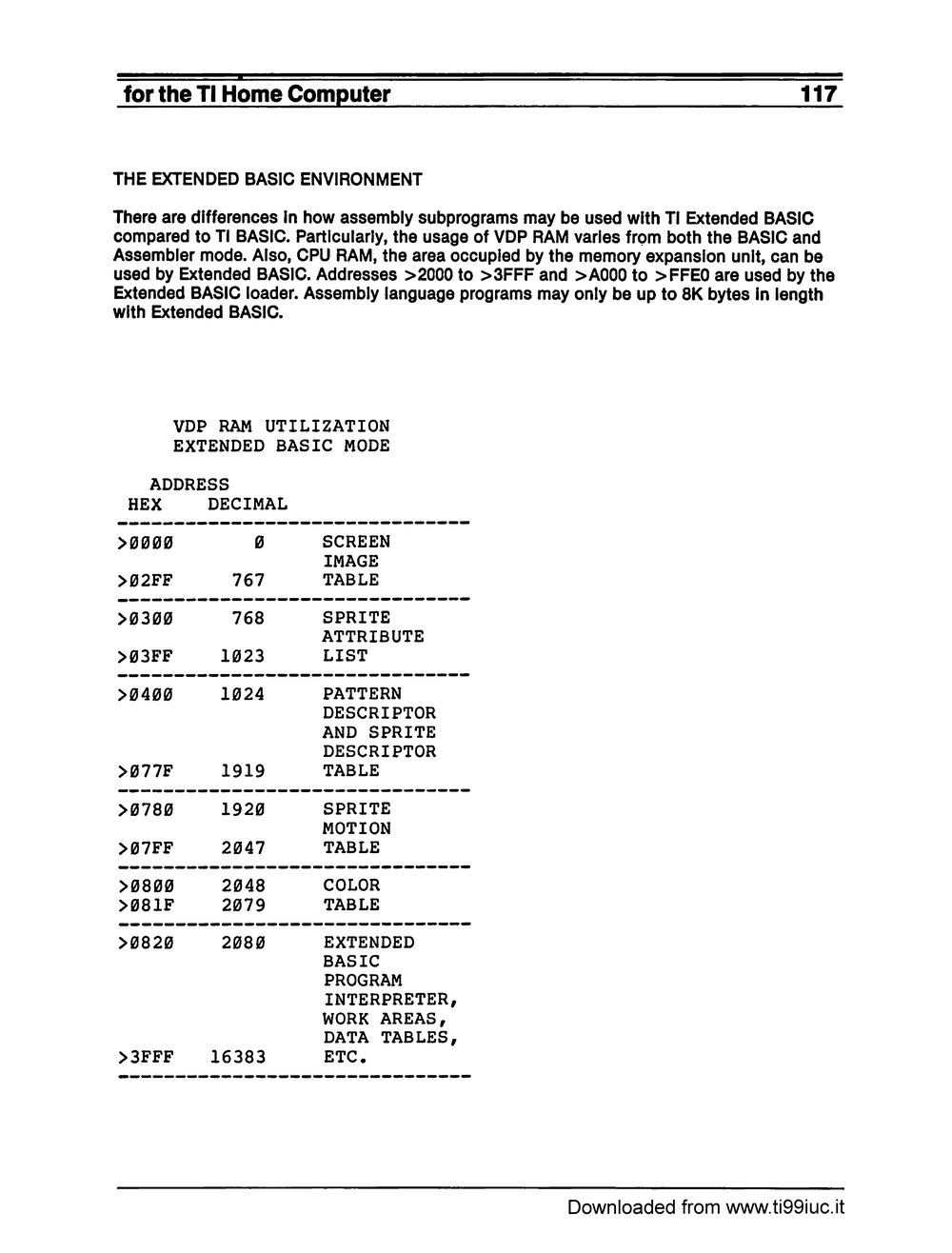 for the TI Home Computer 117

THE EXTENDED BASIC ENVIRONMENT

There are differences in how assembly subprograms may be used with TI Extended BASIC compared to TI BASIC. Particularly, the usage of VDP RAM varies from both the BASIC and Assembler mode. Also, CPU RAM, the area occupied by the memory expansion unit, can be used by Extended BASIC. Addresses >2000 to >3FFF and >A000 to >FFE0 are used by the Extended BASIC loader. Assembly language programs may only be up to 8K bytes in length with Extended BASIC.

VDP RAM UTILIZATION
EXTENDED BASIC MODE

| ADDRESS HEX | DECIMAL | |
|---|---|---|
| >0000 | 0 | SCREEN IMAGE |
| >02FF | 767 | TABLE |
| >0300 | 768 | SPRITE ATTRIBUTE |
| >03FF | 1023 | LIST |
| >0400 | 1024 | PATTERN DESCRIPTOR AND SPRITE DESCRIPTOR |
| >077F | 1919 | TABLE |
| >0780 | 1920 | SPRITE MOTION |
| >07FF | 2047 | TABLE |
| >0800 | 2048 | COLOR |
| >081F | 2079 | TABLE |
| >0820 | 2080 | EXTENDED BASIC PROGRAM INTERPRETER, WORK AREAS, DATA TABLES, |
| >3FFF | 16383 | ETC. |

Downloaded from www.ti99iuc.it